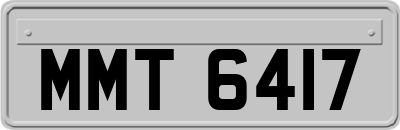 MMT 6417